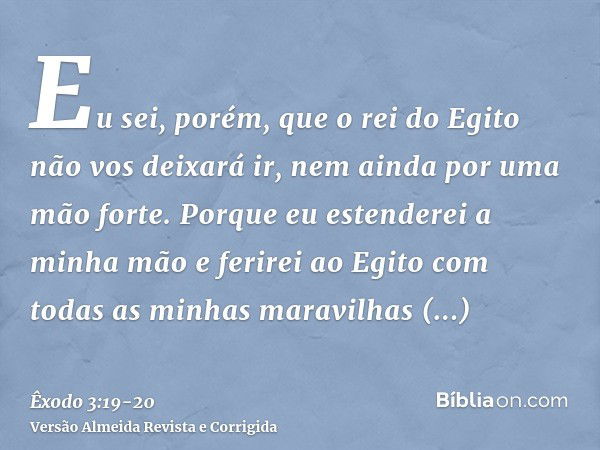 Eu sei, porém, que o rei do Egito não vos deixará ir, nem ainda por uma mão forte. Porque eu estenderei a minha mão e ferirei ao Egito com todas as minhas maravilhas (...)

Êxodo 3:19-20
Versão Almeida Revista e Corrigida

Bíbliaon.com